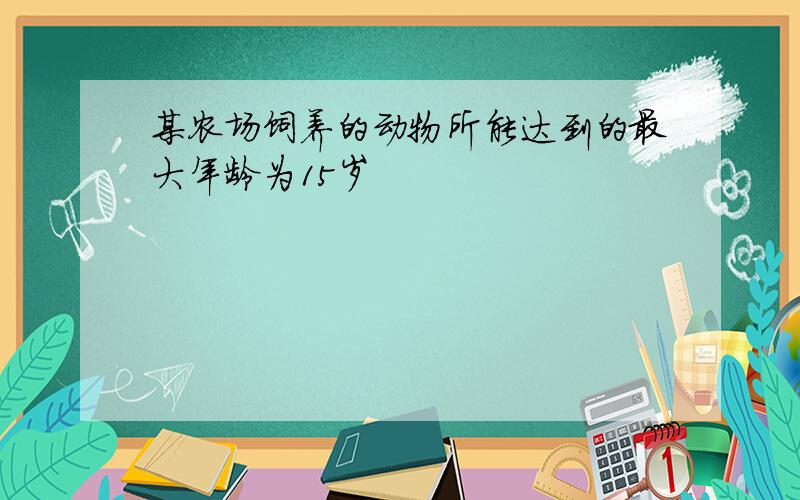 某农场饲养的动物所能达到的最大年龄为15岁